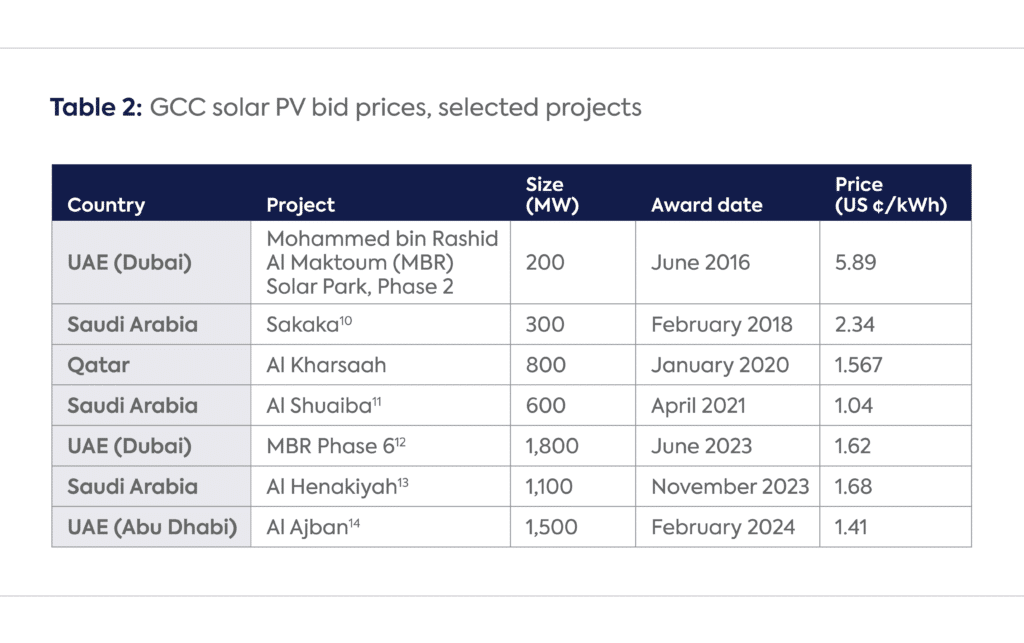 **Table 2:** GCC solar PV bid prices, selected projects

| Country | Project | Size (MW) | Award date | Price (US ¢/kWh) |
|---|---|---|---|---|
| UAE (Dubai) | Mohammed bin Rashid Al Maktoum (MBR) Solar Park, Phase 2 | 200 | June 2016 | 5.89 |
| Saudi Arabia | Sakaka$^{10}$ | 300 | February 2018 | 2.34 |
| Qatar | Al Kharsaah | 800 | January 2020 | 1.567 |
| Saudi Arabia | Al Shuaiba$^{11}$ | 600 | April 2021 | 1.04 |
| UAE (Dubai) | MBR Phase 6$^{12}$ | 1,800 | June 2023 | 1.62 |
| Saudi Arabia | Al Henakiyah$^{13}$ | 1,100 | November 2023 | 1.68 |
| UAE (Abu Dhabi) | Al Ajban$^{14}$ | 1,500 | February 2024 | 1.41 |